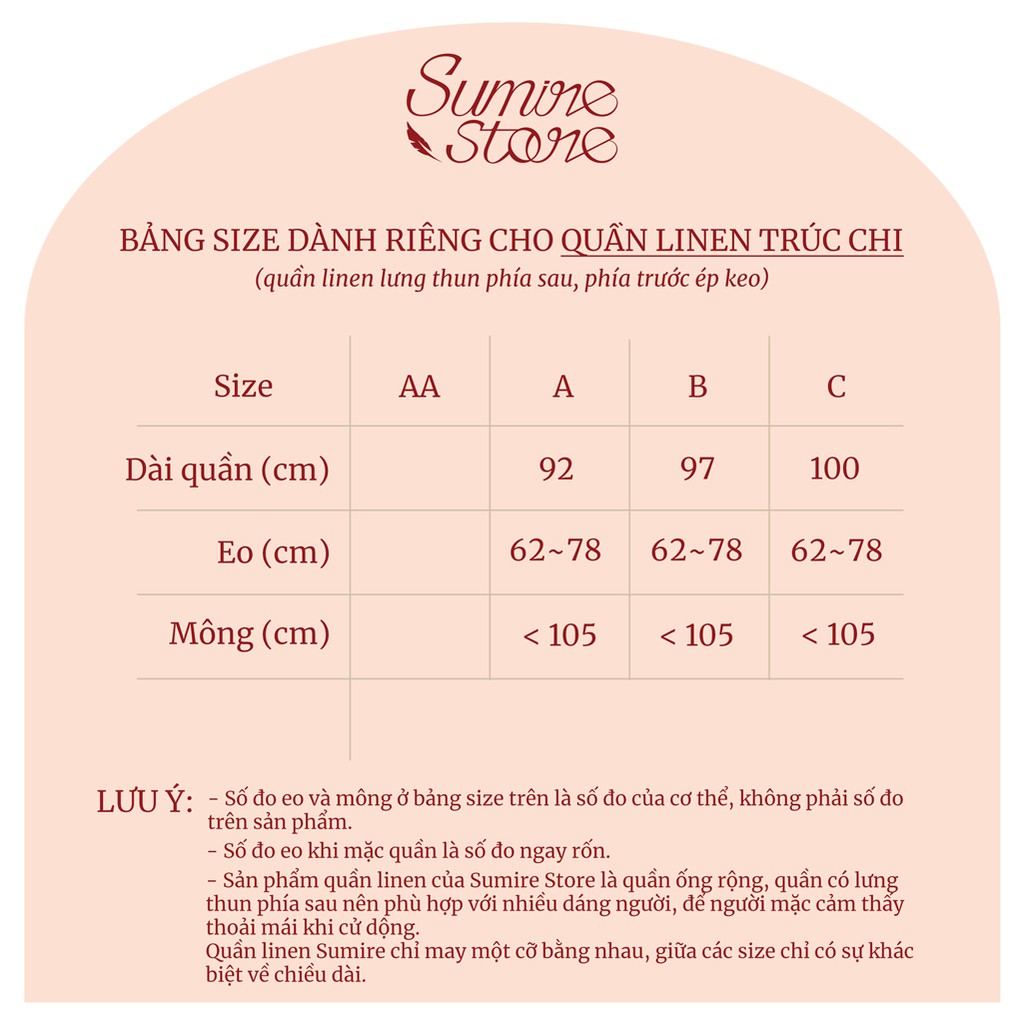 Sumire Store

BẢNG SIZE DÀNH RIÊNG CHO QUẦN LINEN TRÚC CHI
(quần linen lưng thun phía sau, phía trước ép keo)

| Size | AA | A | B | C |
|---|---|---|---|---|
| Dài quần (cm) | | 92 | 97 | 100 |
| Eo (cm) | | 62~78 | 62~78 | 62~78 |
| Mông (cm) | | < 105 | < 105 | < 105 |

LƯU Ý: - Số đo eo và mông ở bảng size trên là số đo của cơ thể, không phải số đo trên sản phẩm.
- Số đo eo khi mặc quần là số đo ngay rốn.
- Sản phẩm quần linen của Sumire Store là quần ống rộng, quần có lưng thun phía sau nên phù hợp với nhiều dáng người, để người mặc cảm thấy thoải mái khi cử động.
Quần linen Sumire chỉ may một cỡ bằng nhau, giữa các size chỉ có sự khác biệt về chiều dài.